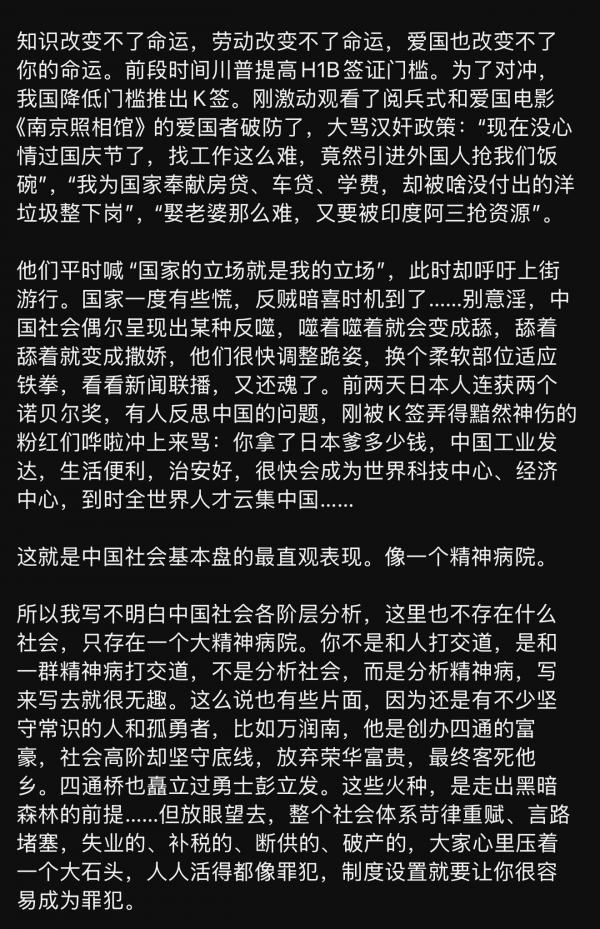 知识改变不了命运，劳动改变不了命运，爱国也改变不了你的命运。前段时间川普提高 H1B 签证门槛。为了对冲，我国降低门槛推出 K 签。刚激动观看了阅兵式和爱国电影《南京照相馆》的爱国者破防了，大骂汉奸政策：“现在没心情过国庆节了，找工作这么难，竟然引进外国人抢我们饭碗”，“我为国家奉献房贷、车贷、学费，却被啥没付出的洋垃圾整下岗”，“娶老婆那么难，又要被印度阿三抢资源”。

他们平时喊“国家的立场就是我的立场”，此时却呼吁上街游行。国家一度有些慌，反贼暗喜时机到了……别意淫，中国社会偶尔呈现出某种反噬，噬着噬着就会变成舔，舔着舔着就变成撒娇，他们很快调整跪姿，换个柔软部位适应铁拳，看看新闻联播，又还魂了。前两天日本人连获两个诺贝尔奖，有人反思中国的问题，刚被 K 签弄得黯然神伤的粉红们哗啦冲上来骂：你拿了日本爹多少钱，中国工业发达，生活便利，治安好，很快会成为世界科技中心、经济中心，到时全世界人才云集中国……

这就是中国社会基本盘的最直观表现。像一个精神病院。

所以我写不明白中国社会各阶层分析，这里也不存在什么社会，只存在一个大精神病院。你不是和人打交道，是和一群精神病打交道，不是分析社会，而是分析精神病，写来写去就很无趣。这么说也有些片面，因为还是有不少坚守常识的人和孤勇者，比如万润南，他是创办四通的富豪，社会高阶却坚守底线，放弃荣华富贵，最终客死他乡。四通桥也矗立过勇士彭立发。这些火种，是走出黑暗森林的前提……但放眼望去，整个社会体系苛律重赋、言路堵塞，失业的、补税的、断供的、破产的，大家心里压着一个大石头，人人活得都像罪犯，制度设置就要让你很容易成为罪犯。